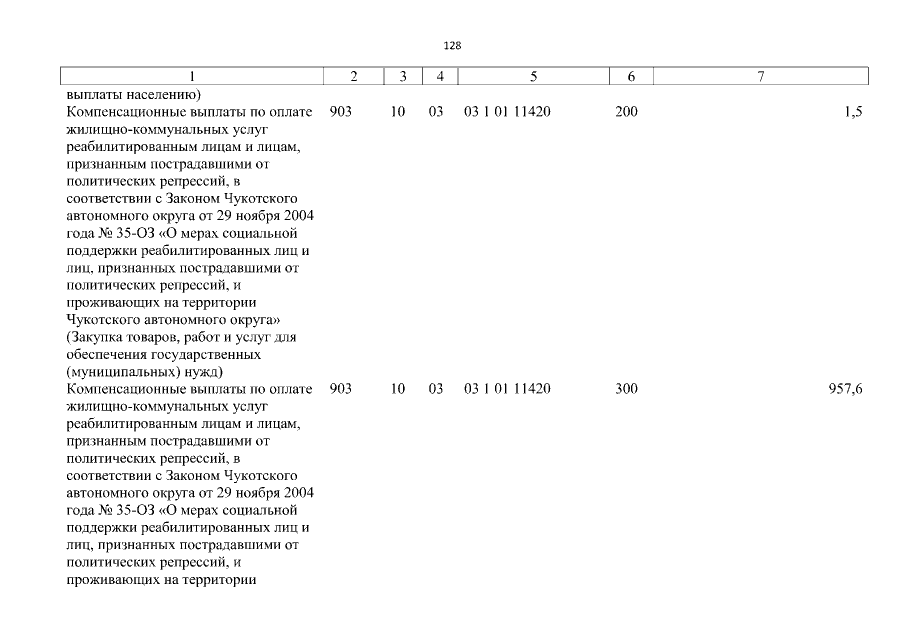 128

| 1 | 2 | 3 | 4 | 5 | 6 | 7 |
|---|---|---|---|---|---|---|
| выплаты населению) | | | | | | |
| Компенсационные выплаты по оплате жилищно-коммунальных услуг реабилитированным лицам и лицам, признанным пострадавшими от политических репрессий, в соответствии с Законом Чукотского автономного округа от 29 ноября 2004 года № 35-ОЗ «О мерах социальной поддержки реабилитированных лиц и лиц, признанных пострадавшими от политических репрессий, и проживающих на территории Чукотского автономного округа» (Закупка товаров, работ и услуг для обеспечения государственных (муниципальных) нужд) | 903 | 10 | 03 | 03 1 01 11420 | 200 | 1,5 |
| Компенсационные выплаты по оплате жилищно-коммунальных услуг реабилитированным лицам и лицам, признанным пострадавшими от политических репрессий, в соответствии с Законом Чукотского автономного округа от 29 ноября 2004 года № 35-ОЗ «О мерах социальной поддержки реабилитированных лиц и лиц, признанных пострадавшими от политических репрессий, и проживающих на территории | 903 | 10 | 03 | 03 1 01 11420 | 300 | 957,6 |